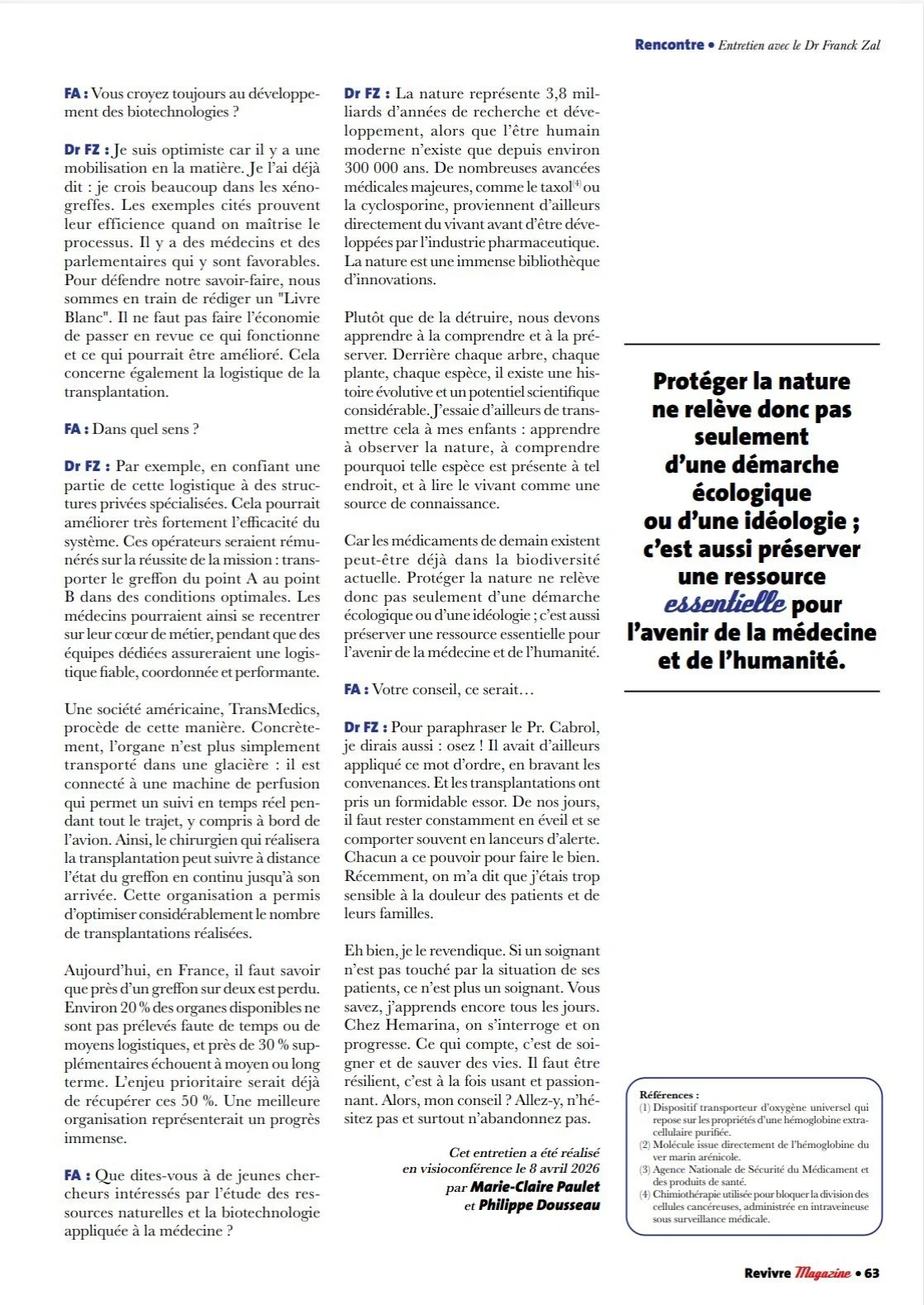 Rencontre • Entretien avec le Dr Franck Zal

FA : Vous croyez toujours au développement des biotechnologies ?

Dr FZ : Je suis optimiste car il y a une mobilisation en la matière. Je l'ai déjà dit : je crois beaucoup dans les xénogreffes. Les exemples cités prouvent leur efficience quand on maîtrise le processus. Il y a des médecins et des parlementaires qui y sont favorables. Pour défendre notre savoir-faire, nous sommes en train de rédiger un "Livre Blanc". Il ne faut pas faire l'économie de passer en revue ce qui fonctionne et ce qui pourrait être amélioré. Cela concerne également la logistique de la transplantation.

FA : Dans quel sens ?

Dr FZ : Par exemple, en confiant une partie de cette logistique à des structures privées spécialisées. Cela pourrait améliorer très fortement l'efficacité du système. Ces opérateurs seraient rémunérés sur la réussite de la mission : transporter le greffon du point A au point B dans des conditions optimales. Les médecins pourraient ainsi se recentrer sur leur cœur de métier, pendant que des équipes dédiées assureraient une logistique fiable, coordonnée et performante.

Une société américaine, TransMedics, procède de cette manière. Concrètement, l'organe n'est plus simplement transporté dans une glacière : il est connecté à une machine de perfusion qui permet un suivi en temps réel pendant tout le trajet, y compris à bord de l'avion. Ainsi, le chirurgien qui réalisera la transplantation peut suivre à distance l'état du greffon en continu jusqu'à son arrivée. Cette organisation a permis d'optimiser considérablement le nombre de transplantations réalisées.

Aujourd'hui, en France, il faut savoir que près d'un greffon sur deux est perdu. Environ 20 % des organes disponibles ne sont pas prélevés faute de temps ou de moyens logistiques, et près de 30 % supplémentaires échouent à moyen ou long terme. L'enjeu prioritaire serait déjà de récupérer ces 50 %. Une meilleure organisation représenterait un progrès immense.

FA : Que dites-vous à de jeunes chercheurs intéressés par l'étude des ressources naturelles et la biotechnologie appliquée à la médecine ?

Dr FZ : La nature représente 3,8 milliards d'années de recherche et développement, alors que l'être humain moderne n'existe que depuis environ 300 000 ans. De nombreuses avancées médicales majeures, comme le taxol$^{(4)}$ ou la cyclosporine, proviennent d'ailleurs directement du vivant avant d'être développées par l'industrie pharmaceutique. La nature est une immense bibliothèque d'innovations.

Plutôt que de la détruire, nous devons apprendre à la comprendre et à la préserver. Derrière chaque arbre, chaque plante, chaque espèce, il existe une histoire évolutive et un potentiel scientifique considérable. J'essaie d'ailleurs de transmettre cela à mes enfants : apprendre à observer la nature, à comprendre pourquoi telle espèce est présente à tel endroit, et à lire le vivant comme une source de connaissance.

Car les médicaments de demain existent peut-être déjà dans la biodiversité actuelle. Protéger la nature ne relève donc pas seulement d'une démarche écologique ou d'une idéologie ; c'est aussi préserver une ressource essentielle pour l'avenir de la médecine et de l'humanité.

FA : Votre conseil, ce serait…

Dr FZ : Pour paraphraser le Pr. Cabrol, je dirais aussi : osez ! Il avait d'ailleurs appliqué ce mot d'ordre, en bravant les convenances. Et les transplantations ont pris un formidable essor. De nos jours, il faut rester constamment en éveil et se comporter souvent en lanceurs d'alerte. Chacun a ce pouvoir pour faire le bien. Récemment, on m'a dit que j'étais trop sensible à la douleur des patients et de leurs familles.

Eh bien, je le revendique. Si un soignant n'est pas touché par la situation de ses patients, ce n'est plus un soignant. Vous savez, j'apprends encore tous les jours. Chez Hemarina, on s'interroge et on progresse. Ce qui compte, c'est de soigner et de sauver des vies. Il faut être résilient, c'est à la fois usant et passionnant. Alors, mon conseil ? Allez-y, n'hésitez pas et surtout n'abandonnez pas.

Cet entretien a été réalisé en visioconférence le 8 avril 2026 par Marie-Claire Paulet et Philippe Dousseau

Protéger la nature ne relève donc pas seulement d'une démarche écologique ou d'une idéologie ; c'est aussi préserver une ressource essentielle pour l'avenir de la médecine et de l'humanité.

Références :
(1) Dispositif transporteur d'oxygène universel qui repose sur les propriétés d'une hémoglobine extracellulaire purifiée.
(2) Molécule issue directement de l'hémoglobine du ver marin arénicole.
(3) Agence Nationale de Sécurité du Médicament et des produits de santé.
(4) Chimiothérapie utilisée pour bloquer la division des cellules cancéreuses, administrée en intraveineuse sous surveillance médicale.

Revivre Magazine • 63